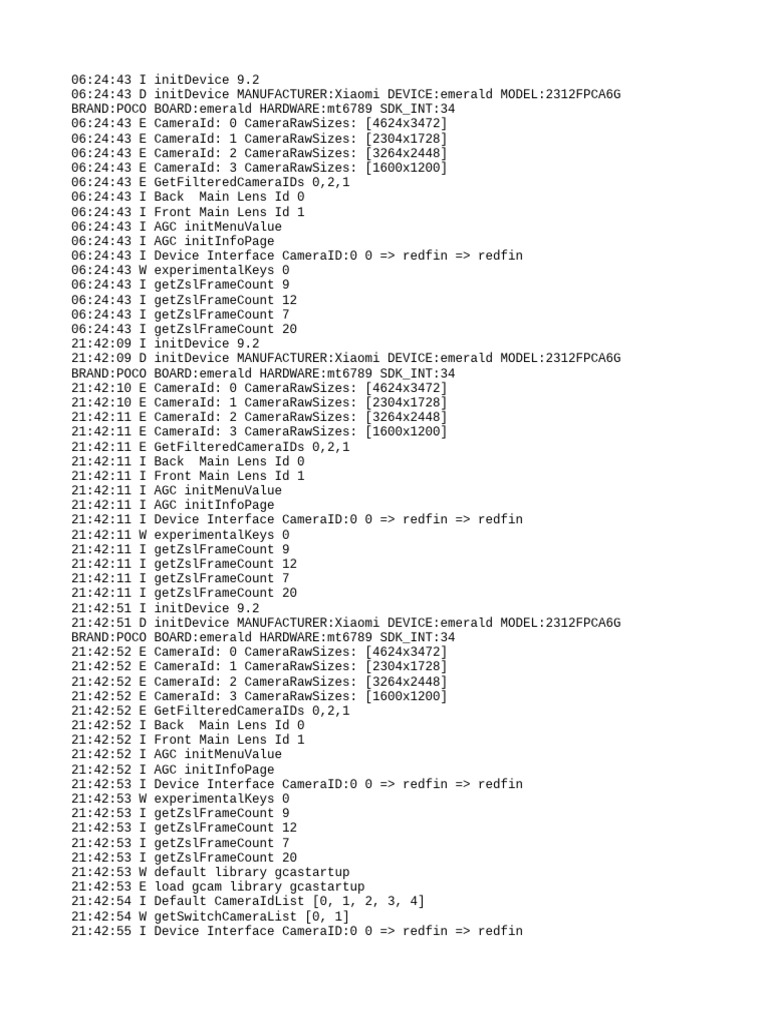 06:24:43 I initDevice 9.2
06:24:43 D initDevice MANUFACTURER:Xiaomi DEVICE:emerald MODEL:2312FPCA6G
BRAND:POCO BOARD:emerald HARDWARE:mt6789 SDK_INT:34
06:24:43 E CameraId: 0 CameraRawSizes: [4624x3472]
06:24:43 E CameraId: 1 CameraRawSizes: [2304x1728]
06:24:43 E CameraId: 2 CameraRawSizes: [3264x2448]
06:24:43 E CameraId: 3 CameraRawSizes: [1600x1200]
06:24:43 E GetFilteredCameraIDs 0,2,1
06:24:43 I Back  Main Lens Id 0
06:24:43 I Front Main Lens Id 1
06:24:43 I AGC initMenuValue
06:24:43 I AGC initInfoPage
06:24:43 I Device Interface CameraID:0 0 => redfin => redfin
06:24:43 W experimentalKeys 0
06:24:43 I getZslFrameCount 9
06:24:43 I getZslFrameCount 12
06:24:43 I getZslFrameCount 7
06:24:43 I getZslFrameCount 20
21:42:09 I initDevice 9.2
21:42:09 D initDevice MANUFACTURER:Xiaomi DEVICE:emerald MODEL:2312FPCA6G
BRAND:POCO BOARD:emerald HARDWARE:mt6789 SDK_INT:34
21:42:10 E CameraId: 0 CameraRawSizes: [4624x3472]
21:42:10 E CameraId: 1 CameraRawSizes: [2304x1728]
21:42:11 E CameraId: 2 CameraRawSizes: [3264x2448]
21:42:11 E CameraId: 3 CameraRawSizes: [1600x1200]
21:42:11 E GetFilteredCameraIDs 0,2,1
21:42:11 I Back  Main Lens Id 0
21:42:11 I Front Main Lens Id 1
21:42:11 I AGC initMenuValue
21:42:11 I AGC initInfoPage
21:42:11 I Device Interface CameraID:0 0 => redfin => redfin
21:42:11 W experimentalKeys 0
21:42:11 I getZslFrameCount 9
21:42:11 I getZslFrameCount 12
21:42:11 I getZslFrameCount 7
21:42:11 I getZslFrameCount 20
21:42:51 I initDevice 9.2
21:42:51 D initDevice MANUFACTURER:Xiaomi DEVICE:emerald MODEL:2312FPCA6G
BRAND:POCO BOARD:emerald HARDWARE:mt6789 SDK_INT:34
21:42:52 E CameraId: 0 CameraRawSizes: [4624x3472]
21:42:52 E CameraId: 1 CameraRawSizes: [2304x1728]
21:42:52 E CameraId: 2 CameraRawSizes: [3264x2448]
21:42:52 E CameraId: 3 CameraRawSizes: [1600x1200]
21:42:52 E GetFilteredCameraIDs 0,2,1
21:42:52 I Back  Main Lens Id 0
21:42:52 I Front Main Lens Id 1
21:42:52 I AGC initMenuValue
21:42:52 I AGC initInfoPage
21:42:53 I Device Interface CameraID:0 0 => redfin => redfin
21:42:53 W experimentalKeys 0
21:42:53 I getZslFrameCount 9
21:42:53 I getZslFrameCount 12
21:42:53 I getZslFrameCount 7
21:42:53 I getZslFrameCount 20
21:42:53 W default library gcastartup
21:42:53 E load gcam library gcastartup
21:42:54 I Default CameraIdList [0, 1, 2, 3, 4]
21:42:54 W getSwitchCameraList [0, 1]
21:42:55 I Device Interface CameraID:0 0 => redfin => redfin